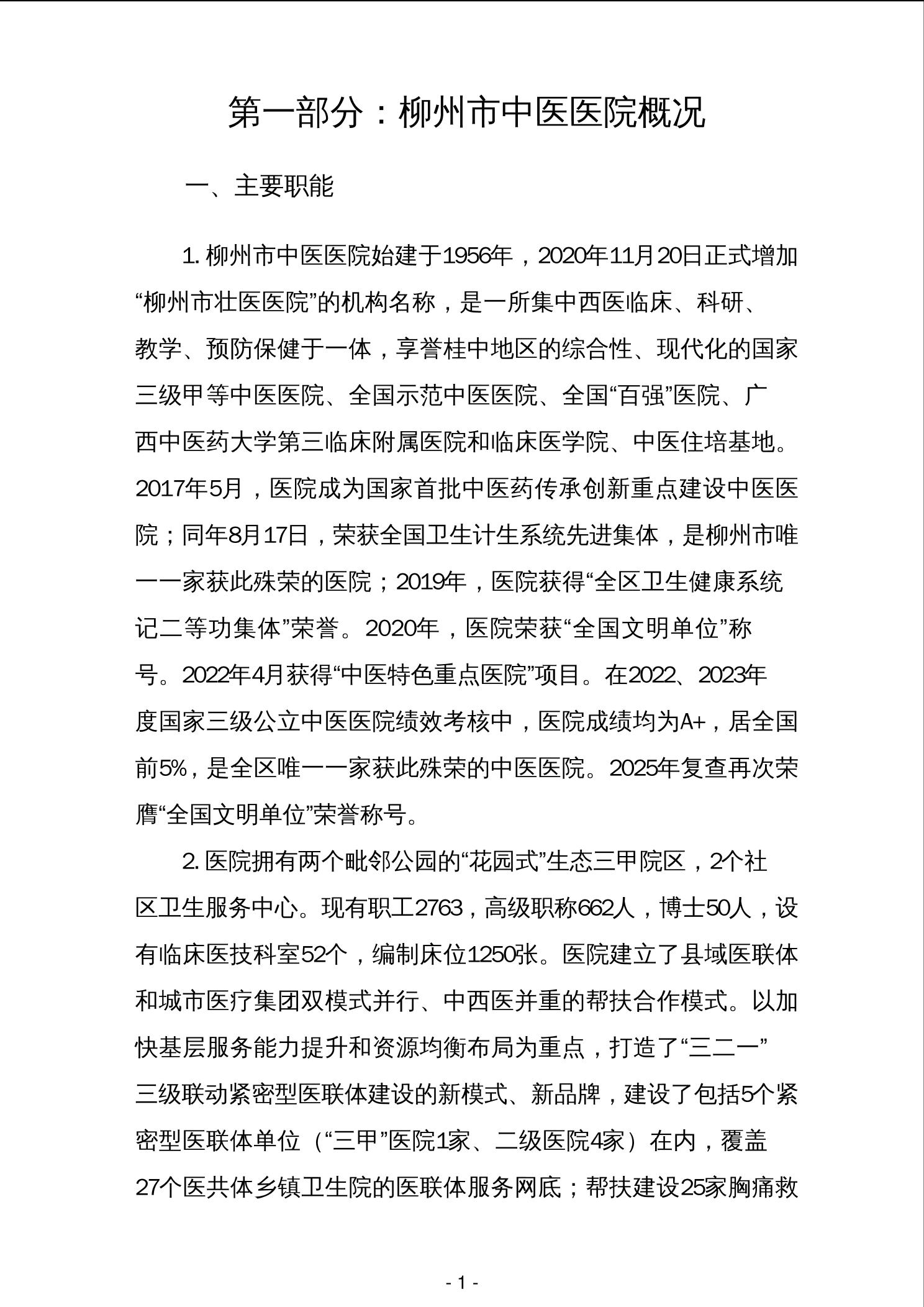 第一部分：柳州市中医医院概况

一、主要职能

1. 柳州市中医医院始建于1956年，2020年11月20日正式增加“柳州市壮医医院”的机构名称，是一所集中西医临床、科研、教学、预防保健于一体，享誉桂中地区的综合性、现代化的国家三级甲等中医医院、全国示范中医医院、全国“百强”医院、广西中医药大学第三临床附属医院和临床医学院、中医住培基地。2017年5月，医院成为国家首批中医药传承创新重点建设中医医院；同年8月17日，荣获全国卫生计生系统先进集体，是柳州市唯一一家获此殊荣的医院；2019年，医院获得“全区卫生健康系统记二等功集体”荣誉。2020年，医院荣获“全国文明单位”称号。2022年4月获得“中医特色重点医院”项目。在2022、2023年度国家三级公立中医医院绩效考核中，医院成绩均为A+，居全国前5%，是全区唯一一家获此殊荣的中医医院。2025年复查再次荣膺“全国文明单位”荣誉称号。

2. 医院拥有两个毗邻公园的“花园式”生态三甲院区，2个社区卫生服务中心。现有职工2763，高级职称662人，博士50人，设有临床医技科室52个，编制床位1250张。医院建立了县域医联体和城市医疗集团双模式并行、中西医并重的帮扶合作模式。以加快基层服务能力提升和资源均衡布局为重点，打造了“三二一”三级联动紧密型医联体建设的新模式、新品牌，建设了包括5个紧密型医联体单位（“三甲”医院1家、二级医院4家）在内，覆盖27个医共体乡镇卫生院的医联体服务网底；帮扶建设25家胸痛救

- 1 -